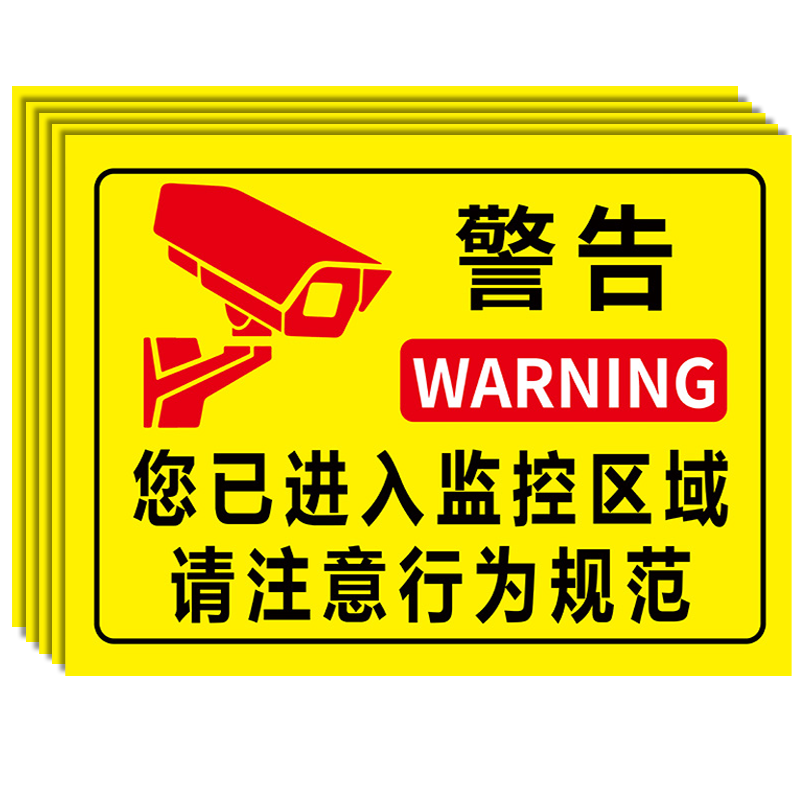 警告
WARNING
您已进入监控区域
请注意行为规范